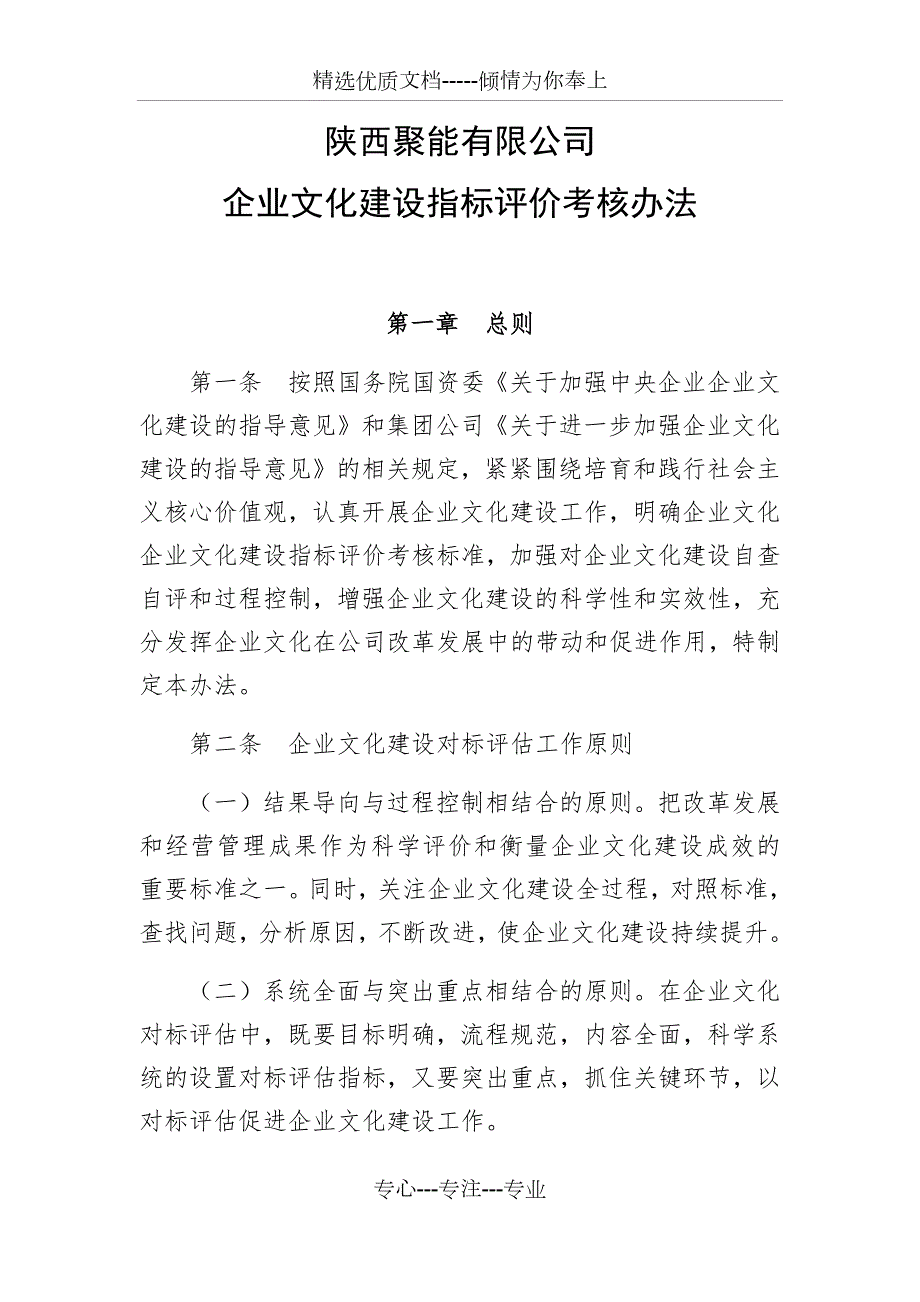 精选优质文档-----倾情为你奉上

陕西聚能有限公司
企业文化建设指标评价考核办法

第一章　总则

第一条　按照国务院国资委《关于加强中央企业企业文化建设的指导意见》和集团公司《关于进一步加强企业文化建设的指导意见》的相关规定，紧紧围绕培育和践行社会主义核心价值观，认真开展企业文化建设工作，明确企业文化企业文化建设指标评价考核标准，加强对企业文化建设自查自评和过程控制，增强企业文化建设的科学性和实效性，充分发挥企业文化在公司改革发展中的带动和促进作用，特制定本办法。

第二条　企业文化建设对标评估工作原则

（一）结果导向与过程控制相结合的原则。把改革发展和经营管理成果作为科学评价和衡量企业文化建设成效的重要标准之一。同时，关注企业文化建设全过程，对照标准，查找问题，分析原因，不断改进，使企业文化建设持续提升。

（二）系统全面与突出重点相结合的原则。在企业文化对标评估中，既要目标明确，流程规范，内容全面，科学系统的设置对标评估指标，又要突出重点，抓住关键环节，以对标评估促进企业文化建设工作。

专心---专注---专业